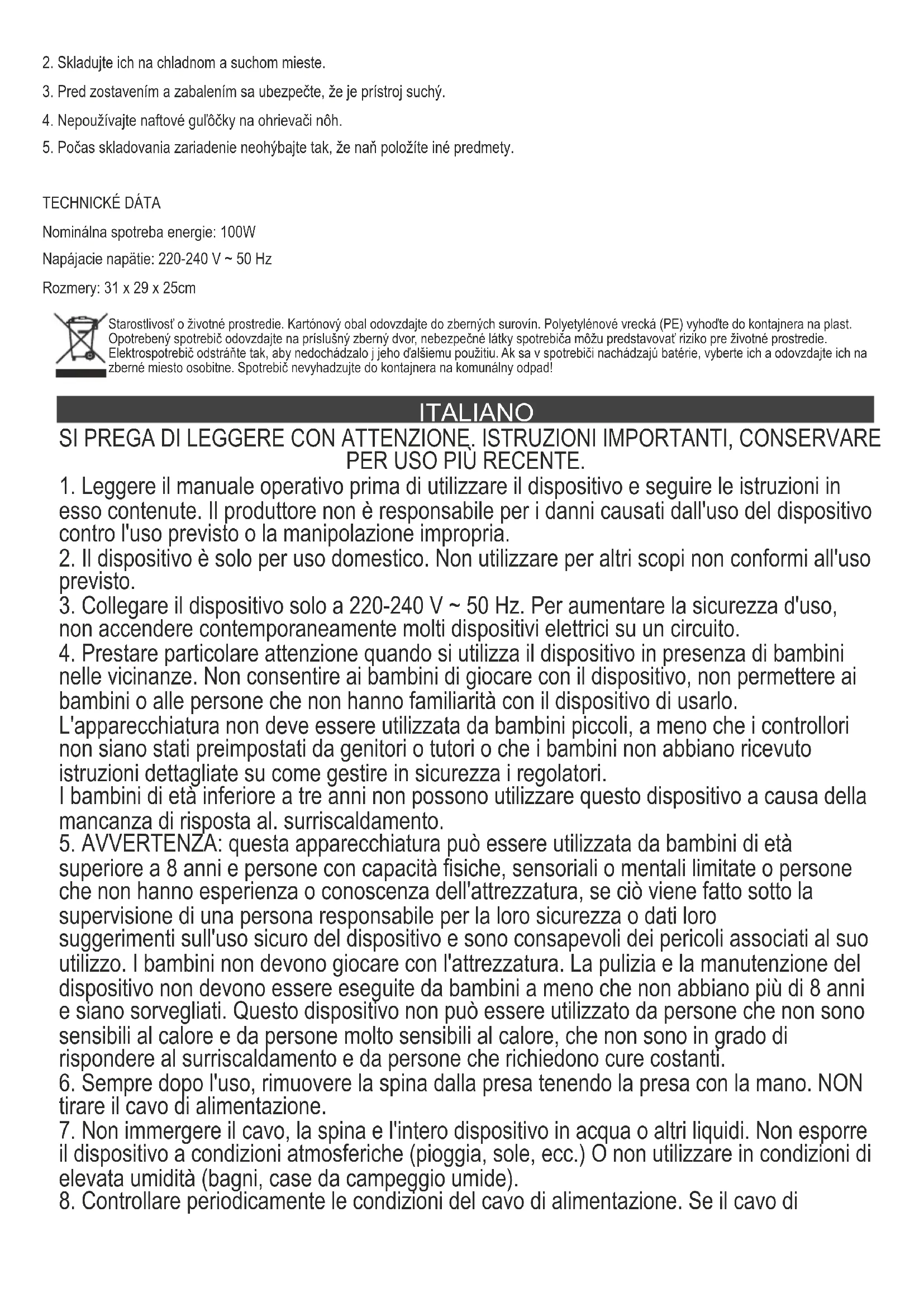 2. Skladujte ich na chladnom a suchom mieste.

3. Pred zostavením a zabalením sa ubezpečte, že je prístroj suchý.

4. Nepoužívajte naftové guľôčky na ohrievači nôh.

5. Počas skladovania zariadenie neohýbajte tak, že naň položíte iné predmety.

TECHNICKÉ DÁTA

Nominálna spotreba energie: 100W

Napájacie napätie: 220-240 V ~ 50 Hz

Rozmery: 31 x 29 x 25cm

Starostlivosť o životné prostredie. Kartónový obal odovzdajte do zberných surovín. Polyetylénové vrecká (PE) vyhoďte do kontajnera na plast. Opotrebený spotrebič odovzdajte na príslušný zberný dvor, nebezpečné látky spotrebiča môžu predstavovať riziko pre životné prostredie. Elektrospotrebič odstráňte tak, aby nedochádzalo j jeho ďalšiemu použitiu. Ak sa v spotrebiči nachádzajú batérie, vyberte ich a odovzdajte ich na zberné miesto osobitne. Spotrebič nevyhadzujte do kontajnera na komunálny odpad!

ITALIANO

SI PREGA DI LEGGERE CON ATTENZIONE. ISTRUZIONI IMPORTANTI, CONSERVARE PER USO PIÙ RECENTE.

1. Leggere il manuale operativo prima di utilizzare il dispositivo e seguire le istruzioni in esso contenute. Il produttore non è responsabile per i danni causati dall'uso del dispositivo contro l'uso previsto o la manipolazione impropria.
2. Il dispositivo è solo per uso domestico. Non utilizzare per altri scopi non conformi all'uso previsto.
3. Collegare il dispositivo solo a 220-240 V ~ 50 Hz. Per aumentare la sicurezza d'uso, non accendere contemporaneamente molti dispositivi elettrici su un circuito.
4. Prestare particolare attenzione quando si utilizza il dispositivo in presenza di bambini nelle vicinanze. Non consentire ai bambini di giocare con il dispositivo, non permettere ai bambini o alle persone che non hanno familiarità con il dispositivo di usarlo.
L'apparecchiatura non deve essere utilizzata da bambini piccoli, a meno che i controllori non siano stati preimpostati da genitori o tutori o che i bambini non abbiano ricevuto istruzioni dettagliate su come gestire in sicurezza i regolatori.
I bambini di età inferiore a tre anni non possono utilizzare questo dispositivo a causa della mancanza di risposta al. surriscaldamento.
5. AVVERTENZA: questa apparecchiatura può essere utilizzata da bambini di età superiore a 8 anni e persone con capacità fisiche, sensoriali o mentali limitate o persone che non hanno esperienza o conoscenza dell'attrezzatura, se ciò viene fatto sotto la supervisione di una persona responsabile per la loro sicurezza o dati loro suggerimenti sull'uso sicuro del dispositivo e sono consapevoli dei pericoli associati al suo utilizzo. I bambini non devono giocare con l'attrezzatura. La pulizia e la manutenzione del dispositivo non devono essere eseguite da bambini a meno che non abbiano più di 8 anni e siano sorvegliati. Questo dispositivo non può essere utilizzato da persone che non sono sensibili al calore e da persone molto sensibili al calore, che non sono in grado di rispondere al surriscaldamento e da persone che richiedono cure costanti.
6. Sempre dopo l'uso, rimuovere la spina dalla presa tenendo la presa con la mano. NON tirare il cavo di alimentazione.
7. Non immergere il cavo, la spina e l'intero dispositivo in acqua o altri liquidi. Non esporre il dispositivo a condizioni atmosferiche (pioggia, sole, ecc.) O non utilizzare in condizioni di elevata umidità (bagni, case da campeggio umide).
8. Controllare periodicamente le condizioni del cavo di alimentazione. Se il cavo di